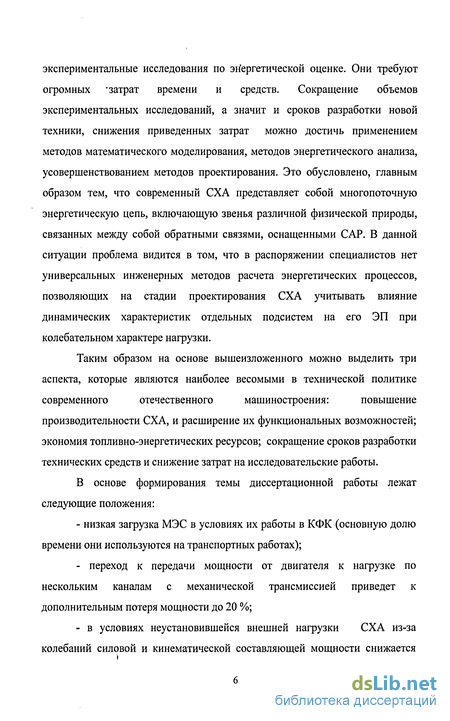 экспериментальные исследования по энергетической оценке. Они требуют огромных затрат времени и средств. Сокращение объемов экспериментальных исследований, а значит и сроков разработки новой техники, снижения приведенных затрат можно достичь применением методов математического моделирования, методов энергетического анализа, усовершенствованием методов проектирования. Это обусловлено, главным образом тем, что современный СХА представляет собой многопоточную энергетическую цепь, включающую звенья различной физической природы, связанных между собой обратными связями, оснащенными САР. В данной ситуации проблема видится в том, что в распоряжении специалистов нет универсальных инженерных методов расчета энергетических процессов, позволяющих на стадии проектирования СХА учитывать влияние динамических характеристик отдельных подсистем на его ЭП при колебательном характере нагрузки.

Таким образом на основе вышеизложенного можно выделить три аспекта, которые являются наиболее весомыми в технической политике современного отечественного машиностроения: повышение производительности СХА, и расширение их функциональных возможностей; экономия топливно-энергетических ресурсов; сокращение сроков разработки технических средств и снижение затрат на исследовательские работы.

В основе формирования темы диссертационной работы лежат следующие положения:

- низкая загрузка МЭС в условиях их работы в КФК (основную долю времени они используются на транспортных работах);

- переход к передачи мощности от двигателя к нагрузке по нескольким каналам с механической трансмиссией приведет к дополнительным потеря мощности до 20 %;

- в условиях неустановившейся внешней нагрузки СХА из-за колебаний силовой и кинематической составляющей мощности снижается

6

dsLib.net
библиотека диссертаций